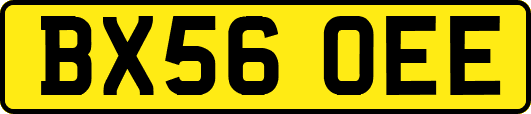 BX56 OEE